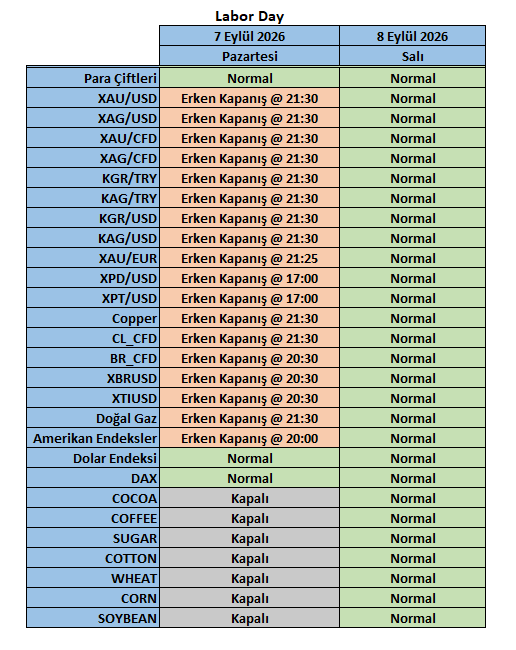 Labor Day

|  | 7 Eylül 2026 | 8 Eylül 2026 |
|---|---|---|
|  | Pazartesi | Salı |
| Para Çiftleri | Normal | Normal |
| XAU/USD | Erken Kapanış @ 21:30 | Normal |
| XAG/USD | Erken Kapanış @ 21:30 | Normal |
| XAU/CFD | Erken Kapanış @ 21:30 | Normal |
| XAG/CFD | Erken Kapanış @ 21:30 | Normal |
| KGR/TRY | Erken Kapanış @ 21:30 | Normal |
| KAG/TRY | Erken Kapanış @ 21:30 | Normal |
| KGR/USD | Erken Kapanış @ 21:30 | Normal |
| KAG/USD | Erken Kapanış @ 21:30 | Normal |
| XAU/EUR | Erken Kapanış @ 21:25 | Normal |
| XPD/USD | Erken Kapanış @ 17:00 | Normal |
| XPT/USD | Erken Kapanış @ 17:00 | Normal |
| Copper | Erken Kapanış @ 21:30 | Normal |
| CL_CFD | Erken Kapanış @ 21:30 | Normal |
| BR_CFD | Erken Kapanış @ 20:30 | Normal |
| XBRUSD | Erken Kapanış @ 20:30 | Normal |
| XTIUSD | Erken Kapanış @ 20:30 | Normal |
| Doğal Gaz | Erken Kapanış @ 21:30 | Normal |
| Amerikan Endeksler | Erken Kapanış @ 20:00 | Normal |
| Dolar Endeksi | Normal | Normal |
| DAX | Normal | Normal |
| COCOA | Kapalı | Normal |
| COFFEE | Kapalı | Normal |
| SUGAR | Kapalı | Normal |
| COTTON | Kapalı | Normal |
| WHEAT | Kapalı | Normal |
| CORN | Kapalı | Normal |
| SOYBEAN | Kapalı | Normal |